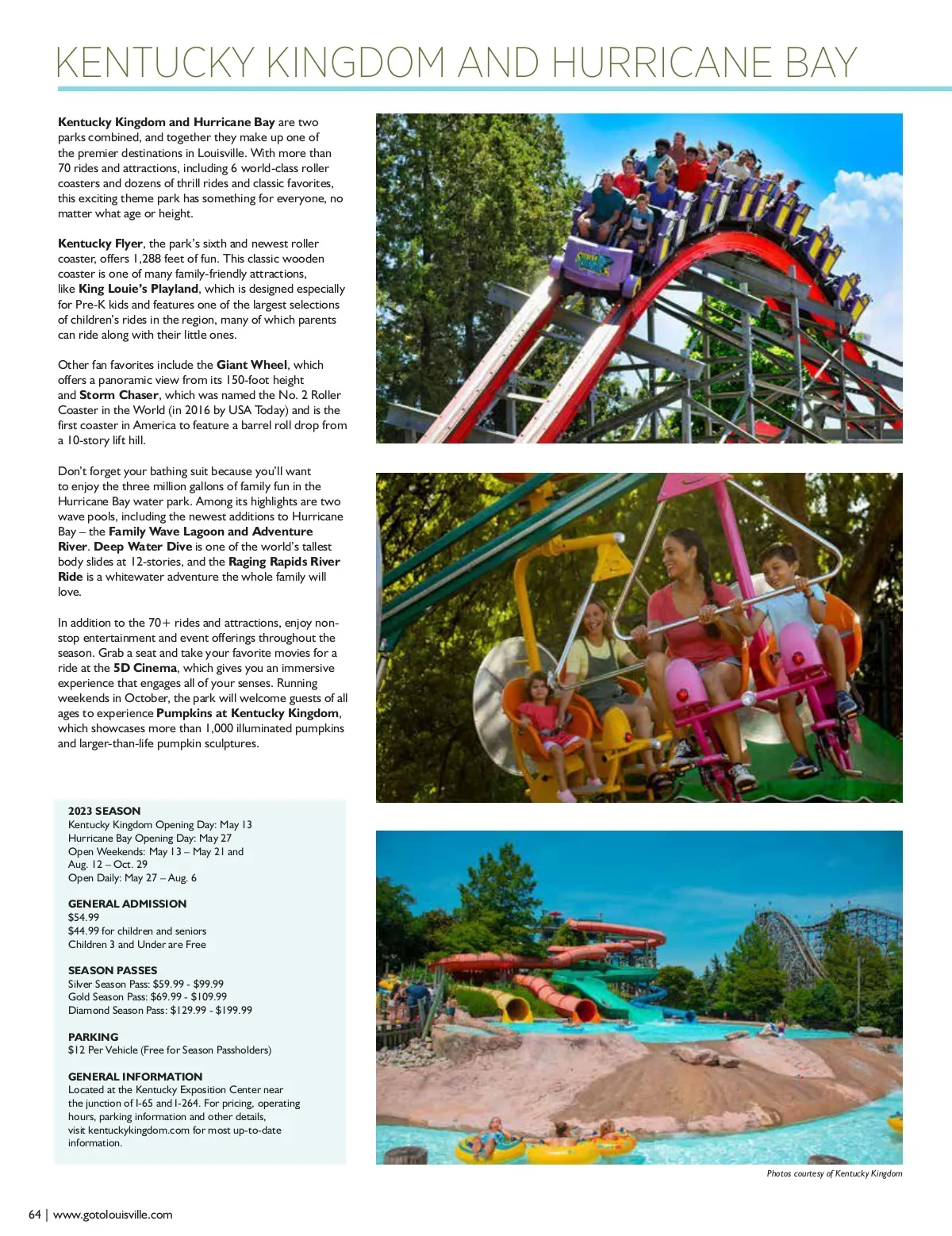 KENTUCKY KINGDOM AND HURRICANE BAY

Kentucky Kingdom and Hurricane Bay are two parks combined, and together they make up one of the premier destinations in Louisville. With more than 70 rides and attractions, including 6 world-class roller coasters and dozens of thrill rides and classic favorites, this exciting theme park has something for everyone, no matter what age or height.

Kentucky Flyer, the park's sixth and newest roller coaster, offers 1,288 feet of fun. This classic wooden coaster is one of many family-friendly attractions, like King Louie's Playland, which is designed especially for Pre-K kids and features one of the largest selections of children's rides in the region, many of which parents can ride along with their little ones.

Other fan favorites include the Giant Wheel, which offers a panoramic view from its 150-foot height and Storm Chaser, which was named the No. 2 Roller Coaster in the World (in 2016 by USA Today) and is the first coaster in America to feature a barrel roll drop from a 10-story lift hill.

Don't forget your bathing suit because you'll want to enjoy the three million gallons of family fun in the Hurricane Bay water park. Among its highlights are two wave pools, including the newest additions to Hurricane Bay – the Family Wave Lagoon and Adventure River. Deep Water Dive is one of the world's tallest body slides at 12-stories, and the Raging Rapids River Ride is a whitewater adventure the whole family will love.

In addition to the 70+ rides and attractions, enjoy non-stop entertainment and event offerings throughout the season. Grab a seat and take your favorite movies for a ride at the 5D Cinema, which gives you an immersive experience that engages all of your senses. Running weekends in October, the park will welcome guests of all ages to experience Pumpkins at Kentucky Kingdom, which showcases more than 1,000 illuminated pumpkins and larger-than-life pumpkin sculptures.

2023 SEASON
Kentucky Kingdom Opening Day: May 13
Hurricane Bay Opening Day: May 27
Open Weekends: May 13 – May 21 and Aug. 12 – Oct. 29
Open Daily: May 27 – Aug. 6

GENERAL ADMISSION
$54.99
$44.99 for children and seniors
Children 3 and Under are Free

SEASON PASSES
Silver Season Pass: $59.99 - $99.99
Gold Season Pass: $69.99 - $109.99
Diamond Season Pass: $129.99 - $199.99

PARKING
$12 Per Vehicle (Free for Season Passholders)

GENERAL INFORMATION
Located at the Kentucky Exposition Center near the junction of I-65 and I-264. For pricing, operating hours, parking information and other details, visit kentuckykingdom.com for most up-to-date information.

Photos courtesy of Kentucky Kingdom

64 | www.gotolouisville.com